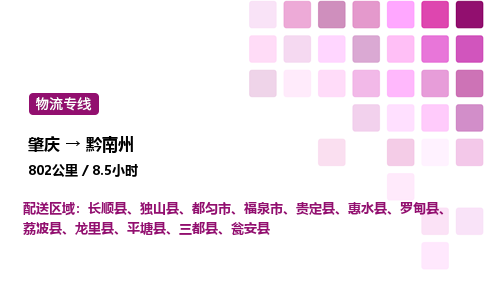 物流专线

肇庆 → 黔南州

802公里 / 8.5小时

配送区域：长顺县、独山县、都匀市、福泉市、贵定县、惠水县、罗甸县、荔波县、龙里县、平塘县、三都县、瓮安县